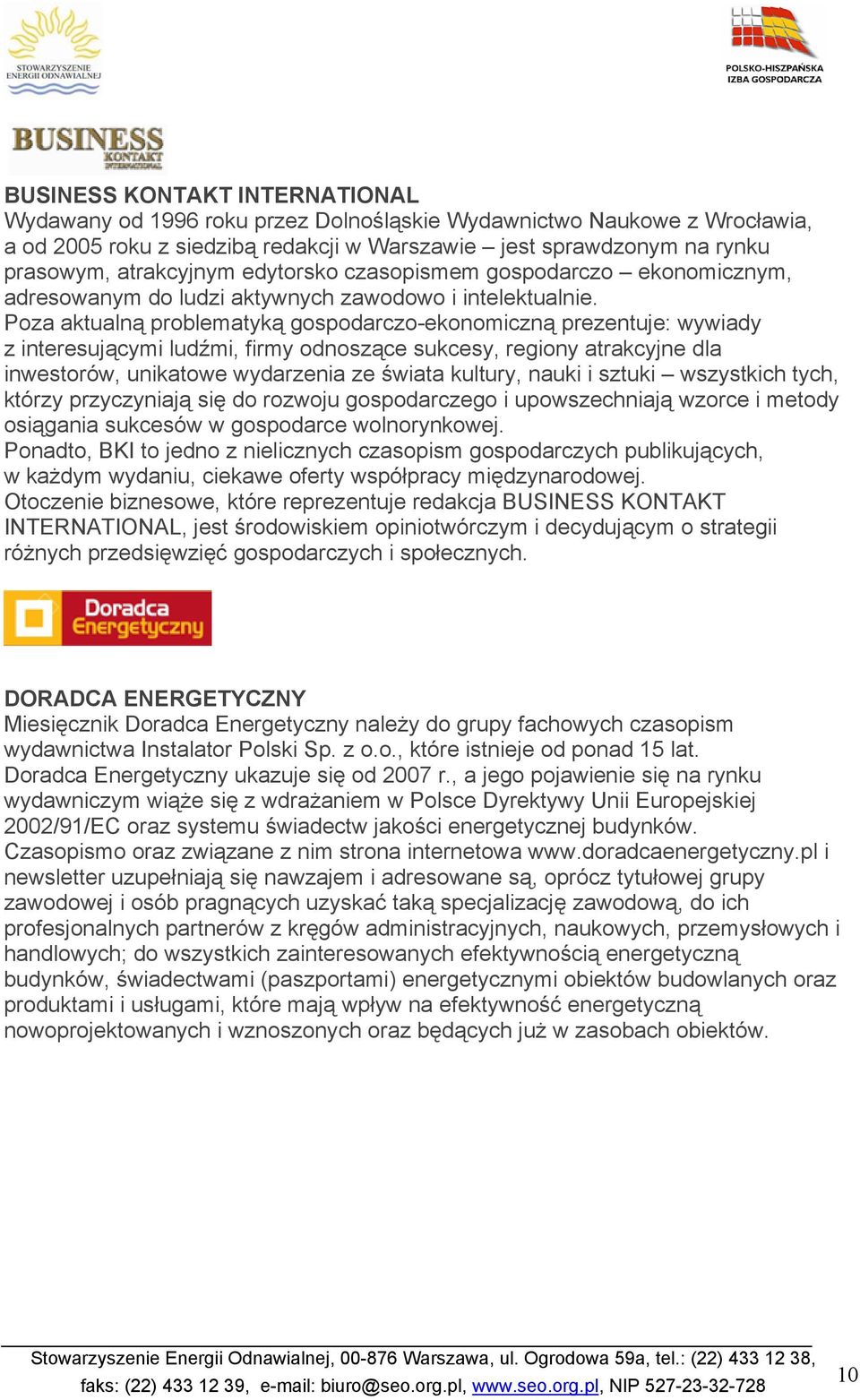 STOWARZYSZENIE ENERGII ODNAWIALNEJ

POLSKO-HISZPAŃSKA IZBA GOSPODARCZA

BUSINESS KONTAKT INTERNATIONAL

BUSINESS KONTAKT INTERNATIONAL
Wydawany od 1996 roku przez Dolnośląskie Wydawnictwo Naukowe z Wrocławia, a od 2005 roku z siedzibą redakcji w Warszawie – jest sprawdzonym na rynku prasowym, atrakcyjnym edytorsko czasopismem gospodarczo – ekonomicznym, adresowanym do ludzi aktywnych zawodowo i intelektualnie.
Poza aktualną problematyką gospodarczo-ekonomiczną prezentuje: wywiady z interesującymi ludźmi, firmy odnoszące sukcesy, regiony atrakcyjne dla inwestorów, unikatowe wydarzenia ze świata kultury, nauki i sztuki – wszystkich tych, którzy przyczyniają się do rozwoju gospodarczego i upowszechniają wzorce i metody osiągania sukcesów w gospodarce wolnorynkowej.
Ponadto, BKI to jedno z nielicznych czasopism gospodarczych publikujących, w każdym wydaniu, ciekawe oferty współpracy międzynarodowej.
Otoczenie biznesowe, które reprezentuje redakcja BUSINESS KONTAKT INTERNATIONAL, jest środowiskiem opiniotwórczym i decydującym o strategii różnych przedsięwzięć gospodarczych i społecznych.

Doradca Energetyczny

DORADCA ENERGETYCZNY
Miesięcznik Doradca Energetyczny należy do grupy fachowych czasopism wydawnictwa Instalator Polski Sp. z o.o., które istnieje od ponad 15 lat.
Doradca Energetyczny ukazuje się od 2007 r., a jego pojawienie się na rynku wydawniczym wiąże się z wdrażaniem w Polsce Dyrektywy Unii Europejskiej 2002/91/EC oraz systemu świadectw jakości energetycznej budynków.
Czasopismo oraz związane z nim strona internetowa www.doradcaenergetyczny.pl i newsletter uzupełniają się nawzajem i adresowane są, oprócz tytułowej grupy zawodowej i osób pragnących uzyskać taką specjalizację zawodową, do ich profesjonalnych partnerów z kręgów administracyjnych, naukowych, przemysłowych i handlowych; do wszystkich zainteresowanych efektywnością energetyczną budynków, świadectwami (paszportami) energetycznymi obiektów budowlanych oraz produktami i usługami, które mają wpływ na efektywność energetyczną nowoprojektowanych i wznoszonych oraz będących już w zasobach obiektów.

Stowarzyszenie Energii Odnawialnej, 00-876 Warszawa, ul. Ogrodowa 59a, tel.: (22) 433 12 38, faks: (22) 433 12 39, e-mail: biuro@seo.org.pl, www.seo.org.pl, NIP 527-23-32-728

10